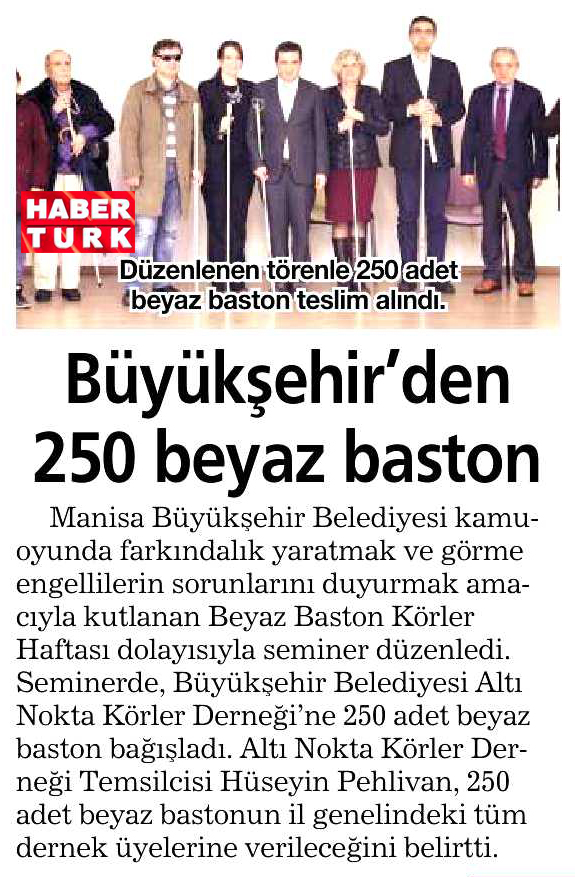 HABER TURK

Düzenlenen törenle 250 adet beyaz baston teslim alındı.

Büyükşehir'den 250 beyaz baston

Manisa Büyükşehir Belediyesi kamuoyunda farkındalık yaratmak ve görme engellilerin sorunlarını duyurmak amacıyla kutlanan Beyaz Baston Körler Haftası dolayısıyla seminer düzenledi. Seminerde, Büyükşehir Belediyesi Altı Nokta Körler Derneği'ne 250 adet beyaz baston bağışladı. Altı Nokta Körler Derneği Temsilcisi Hüseyin Pehlivan, 250 adet beyaz bastonun il genelindeki tüm dernek üyelerine verileceğini belirtti.